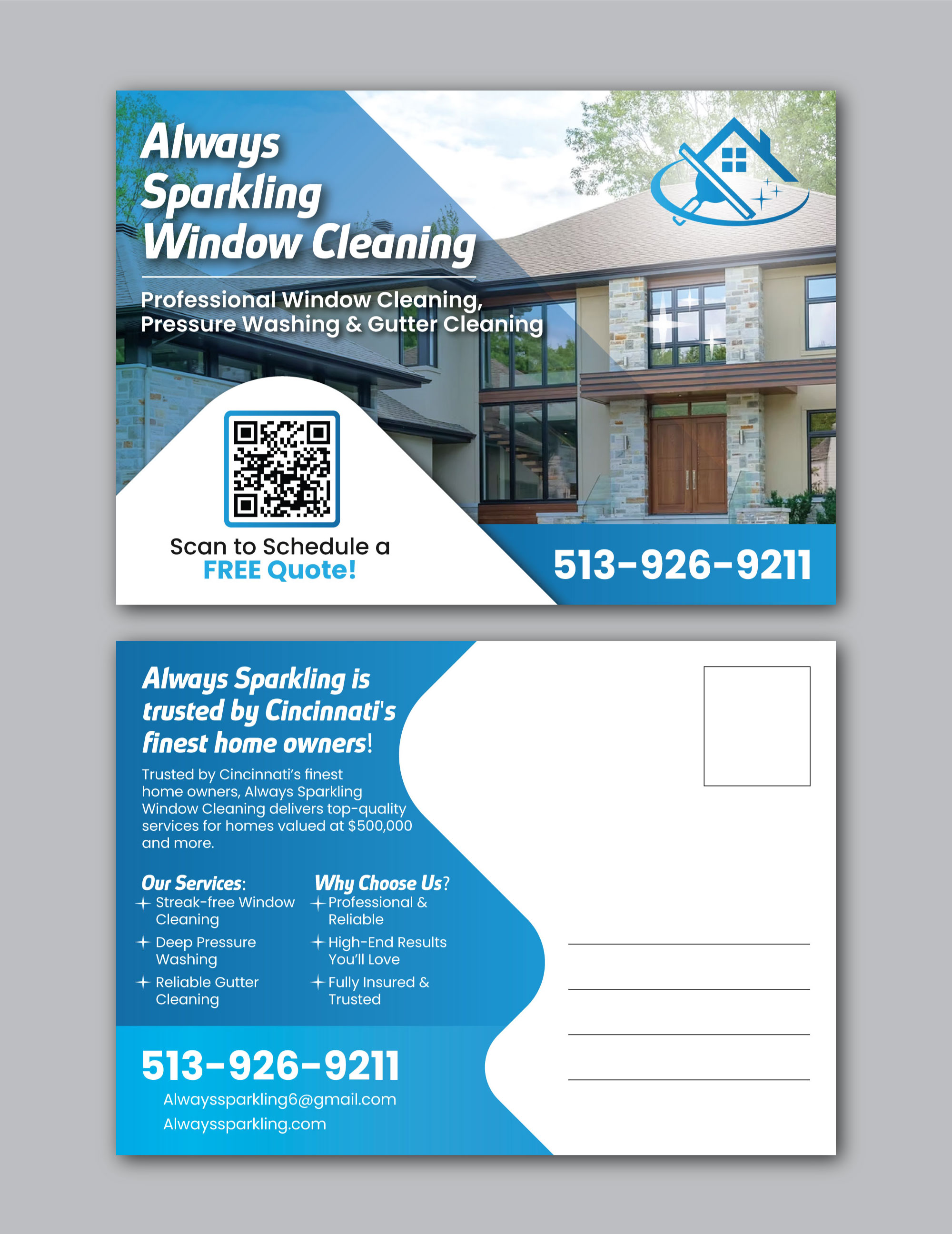 Always Sparkling Window Cleaning

Professional Window Cleaning, Pressure Washing & Gutter Cleaning

Scan to Schedule a FREE Quote!

513-926-9211

Always Sparkling is trusted by Cincinnati's finest home owners!

Trusted by Cincinnati's finest home owners, Always Sparkling Window Cleaning delivers top-quality services for homes valued at $500,000 and more.

Our Services:
Streak-free Window Cleaning
Deep Pressure Washing
Reliable Gutter Cleaning

Why Choose Us?
Professional & Reliable
High-End Results You'll Love
Fully Insured & Trusted

513-926-9211
Alwayssparkling6@gmail.com
Alwayssparkling.com